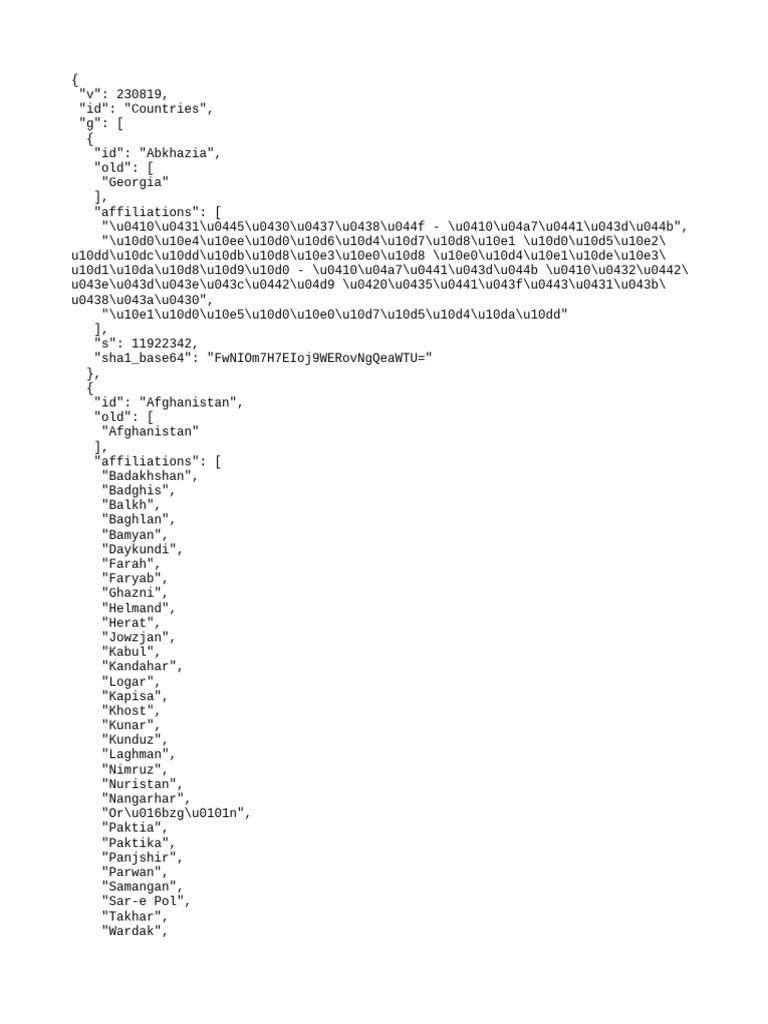 {
"v": 230819,
"id": "Countries",
"g": [
{
"id": "Abkhazia",
"old": [
"Georgia"
],
"affiliations": [
"\u0410\u0431\u0445\u0430\u0437\u0438\u044f - \u0410\u04a7\u0441\u043d\u044b",
"\u10d0\u10e4\u10ee\u10d0\u10d6\u10d4\u10d7\u10d8\u10e1 \u10d0\u10d5\u10e2\u10dd\u10dc\u10dd\u10db\u10d8\u10e3\u10e0\u10d8 \u10e0\u10d4\u10e1\u10de\u10e3\u10d1\u10da\u10d8\u10d9\u10d0 - \u0410\u04a7\u0441\u043d\u044b \u0410\u0432\u0442\u043e\u043d\u043e\u043c\u0442\u04d9 \u0420\u0435\u0441\u043f\u0443\u0431\u043b\u0438\u043a\u0430",
"\u10e1\u10d0\u10e5\u10d0\u10e0\u10d7\u10d5\u10d4\u10da\u10dd"
],
"s": 11922342,
"sha1_base64": "FwNIOm7H7EIoj9WERovNgQeaWTU="
},
{
"id": "Afghanistan",
"old": [
"Afghanistan"
],
"affiliations": [
"Badakhshan",
"Badghis",
"Balkh",
"Baghlan",
"Bamyan",
"Daykundi",
"Farah",
"Faryab",
"Ghazni",
"Helmand",
"Herat",
"Jowzjan",
"Kabul",
"Kandahar",
"Logar",
"Kapisa",
"Khost",
"Kunar",
"Kunduz",
"Laghman",
"Nimruz",
"Nuristan",
"Nangarhar",
"Or\u016bzg\u0101n",
"Paktia",
"Paktika",
"Panjshir",
"Parwan",
"Samangan",
"Sar-e Pol",
"Takhar",
"Wardak",